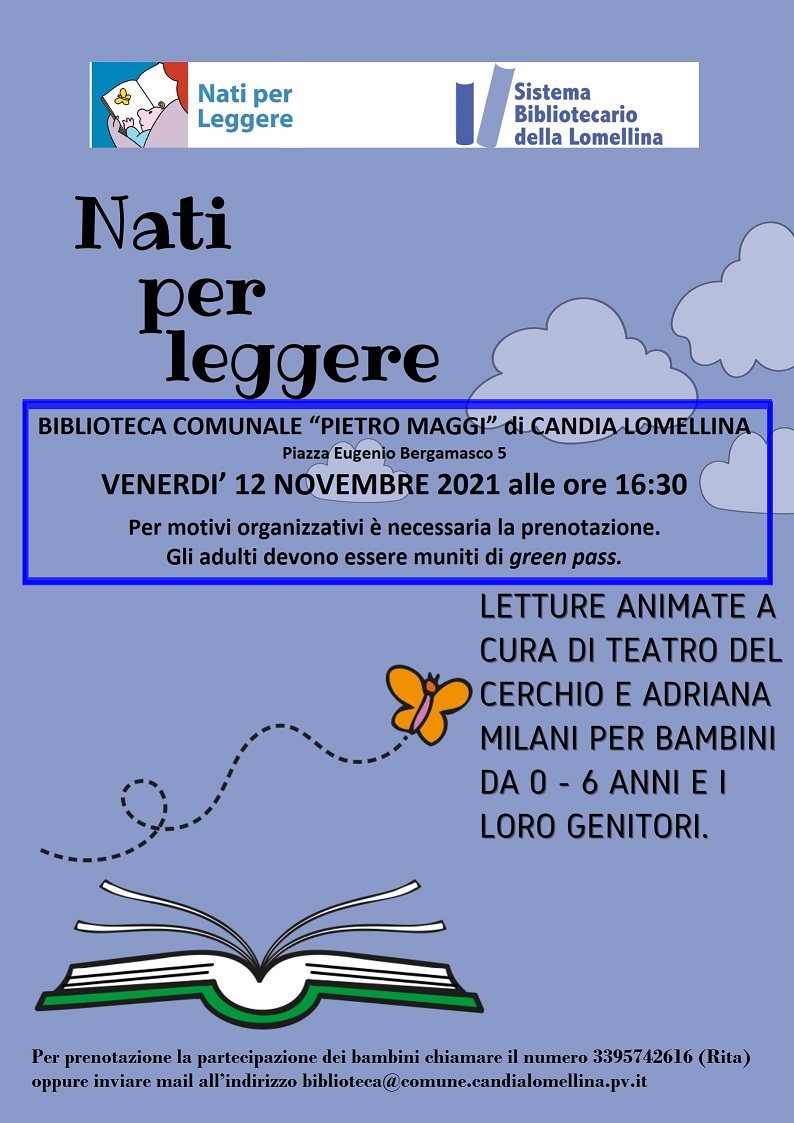 Nati per Leggere

Sistema Bibliotecario della Lomellina

Nati per leggere

BIBLIOTECA COMUNALE "PIETRO MAGGI" di CANDIA LOMELLINA
Piazza Eugenio Bergamasco 5
VENERDI' 12 NOVEMBRE 2021 alle ore 16:30
Per motivi organizzativi è necessaria la prenotazione.
Gli adulti devono essere muniti di green pass.

LETTURE ANIMATE A CURA DI TEATRO DEL CERCHIO E ADRIANA MILANI PER BAMBINI DA 0 - 6 ANNI E I LORO GENITORI.

Per prenotazione la partecipazione dei bambini chiamare il numero 3395742616 (Rita) oppure inviare mail all'indirizzo biblioteca@comune.candialomellina.pv.it